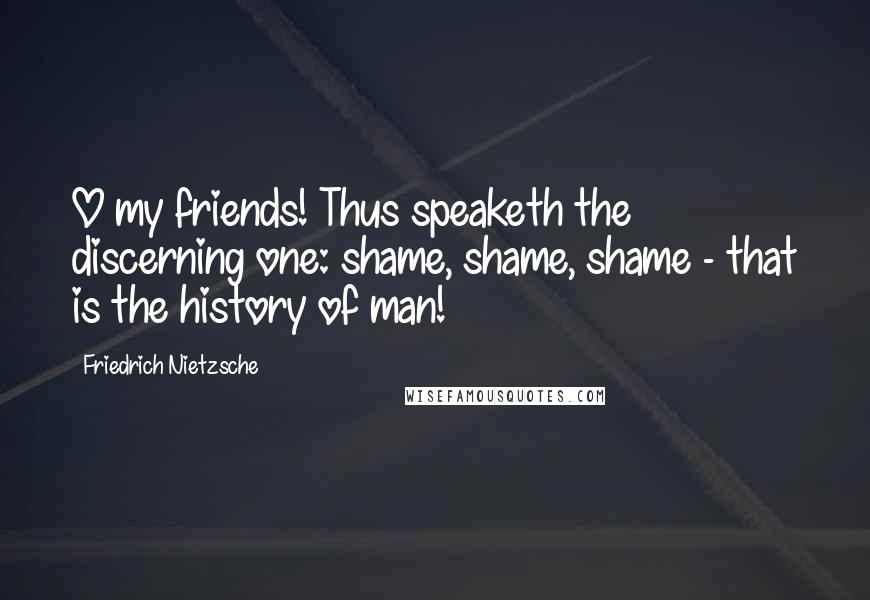 O my friends! Thus speaketh the discerning one: shame, shame, shame - that is the history of man!

Friedrich Nietzsche

WISEFAMOUSQUOTES.COM